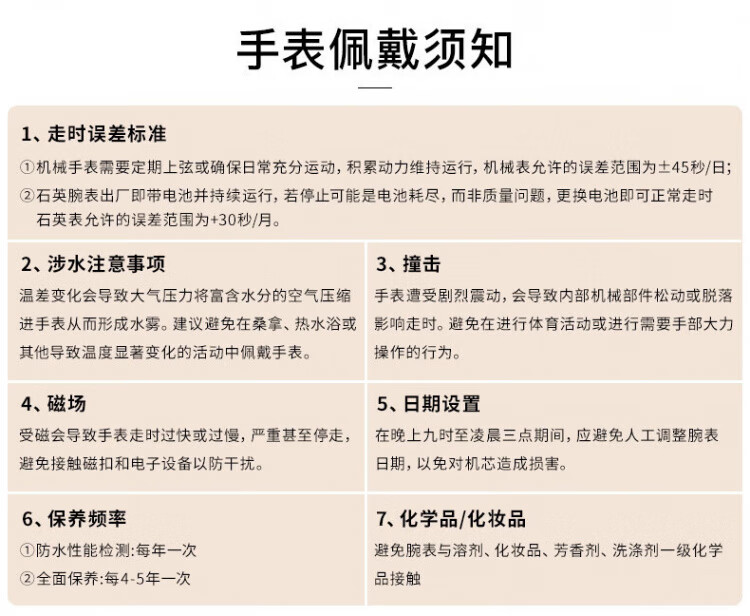 手表佩戴须知

1、走时误差标准

①机械手表需要定期上弦或确保日常充分运动，积累动力维持运行，机械表允许的误差范围为±45秒/日;

②石英腕表出厂即带电池并持续运行，若停止可能是电池耗尽，而非质量问题，更换电池即可正常走时 石英表允许的误差范围为+30秒/月。

2、涉水注意事项

温差变化会导致大气压力将富含水分的空气压缩进手表从而形成水雾。建议避免在桑拿、热水浴或其他导致温度显著变化的活动中佩戴手表。

3、撞击

手表遭受剧烈震动，会导致内部机械部件松动或脱落影响走时。避免在进行体育活动或进行需要手部大力操作的行为。

4、磁场

受磁会导致手表走时过快或过慢，严重甚至停走，避免接触磁扣和电子设备以防干扰。

5、日期设置

在晚上九时至凌晨三点期间，应避免人工调整腕表日期，以免对机芯造成损害。

6、保养频率

①防水性能检测:每年一次

②全面保养:每4-5年一次

7、化学品/化妆品

避免腕表与溶剂、化妆品、芳香剂、洗涤剂一级化学品接触